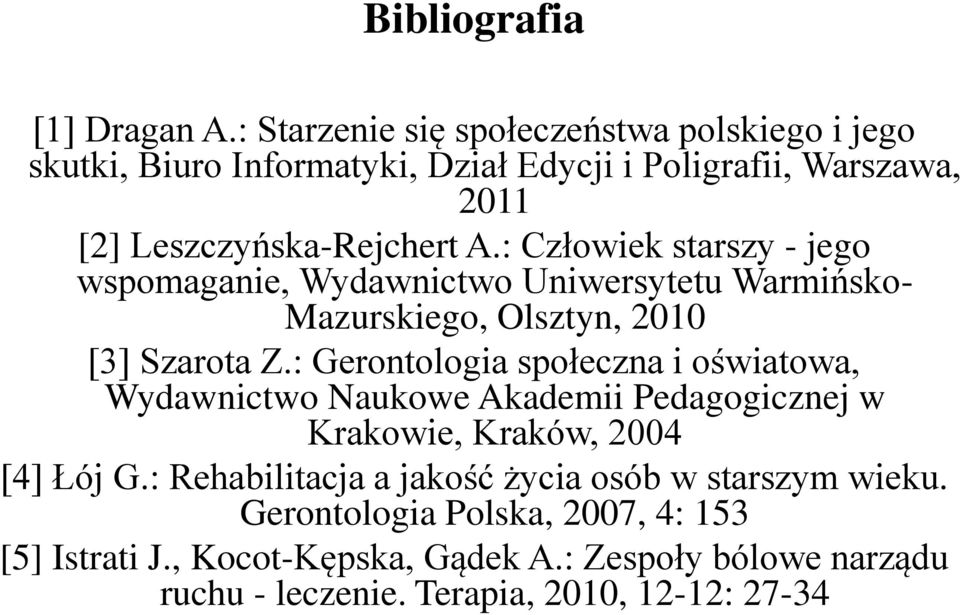 Bibliografia

[1] Dragan A.: Starzenie się społeczeństwa polskiego i jego skutki, Biuro Informatyki, Dział Edycji i Poligrafii, Warszawa, 2011

[2] Leszczyńska-Rejchert A.: Człowiek starszy - jego wspomaganie, Wydawnictwo Uniwersytetu Warmińsko-Mazurskiego, Olsztyn, 2010

[3] Szarota Z.: Gerontologia społeczna i oświatowa, Wydawnictwo Naukowe Akademii Pedagogicznej w Krakowie, Kraków, 2004

[4] Łój G.: Rehabilitacja a jakość życia osób w starszym wieku. Gerontologia Polska, 2007, 4: 153

[5] Istrati J., Kocot-Kępska, Gądek A.: Zespoły bólowe narządu ruchu - leczenie. Terapia, 2010, 12-12: 27-34